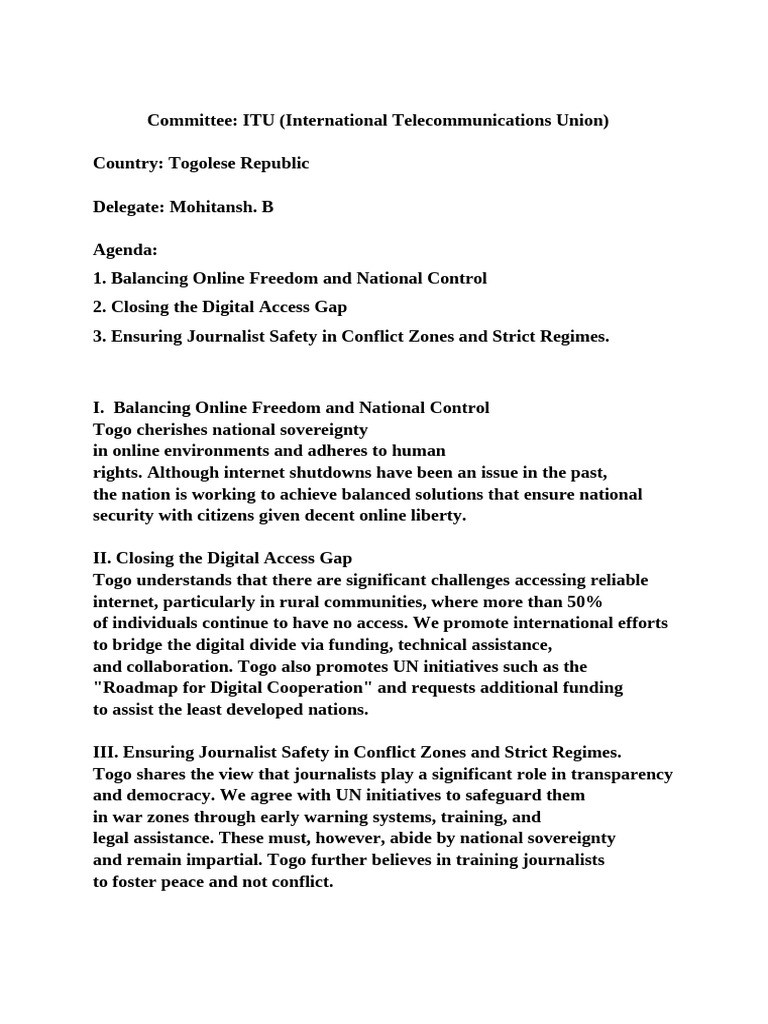 Committee: ITU (International Telecommunications Union)

Country: Togolese Republic

Delegate: Mohitansh. B

Agenda:

1. Balancing Online Freedom and National Control

2. Closing the Digital Access Gap

3. Ensuring Journalist Safety in Conflict Zones and Strict Regimes.

I. Balancing Online Freedom and National Control
Togo cherishes national sovereignty in online environments and adheres to human rights. Although internet shutdowns have been an issue in the past, the nation is working to achieve balanced solutions that ensure national security with citizens given decent online liberty.

II. Closing the Digital Access Gap
Togo understands that there are significant challenges accessing reliable internet, particularly in rural communities, where more than 50% of individuals continue to have no access. We promote international efforts to bridge the digital divide via funding, technical assistance, and collaboration. Togo also promotes UN initiatives such as the "Roadmap for Digital Cooperation" and requests additional funding to assist the least developed nations.

III. Ensuring Journalist Safety in Conflict Zones and Strict Regimes.
Togo shares the view that journalists play a significant role in transparency and democracy. We agree with UN initiatives to safeguard them in war zones through early warning systems, training, and legal assistance. These must, however, abide by national sovereignty and remain impartial. Togo further believes in training journalists to foster peace and not conflict.